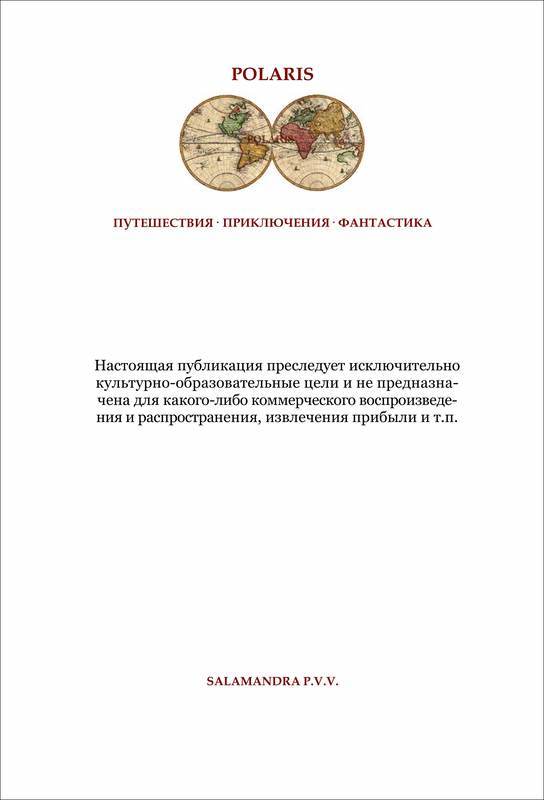 POLARIS

POLARIS

ПУТЕШЕСТВИЯ · ПРИКЛЮЧЕНИЯ · ФАНТАСТИКА

Настоящая публикация преследует исключительно культурно-образовательные цели и не предназначена для какого-либо коммерческого воспроизведения и распространения, извлечения прибыли и т.п.

SALAMANDRA P.V.V.